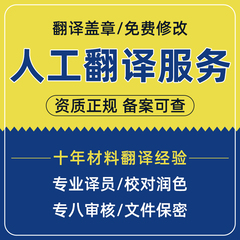 翻译盖章/免费修改

人工翻译服务

资质正规 备案可查

十年材料翻译经验

专业译员/校对润色

专八审核/文件保密